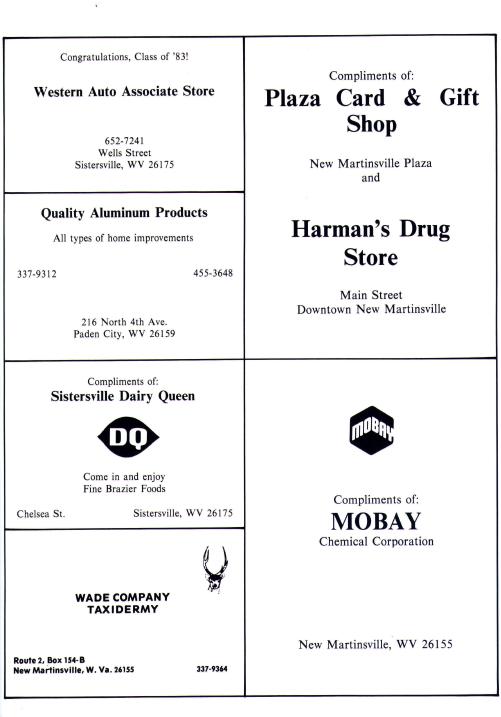 Congratulations, Class of '83!

Western Auto Associate Store

652-7241
Wells Street
Sistersville, WV 26175

Quality Aluminum Products

All types of home improvements

337-9312 455-3648

216 North 4th Ave.
Paden City, WV 26159

Compliments of:
Sistersville Dairy Queen

DQ

Come in and enjoy
Fine Brazier Foods

Chelsea St. Sistersville, WV 26175

WADE COMPANY
TAXIDERMY

Route 2, Box 154-B
New Martinsville, W. Va. 26155 337-9364

Compliments of:
Plaza Card & Gift Shop

New Martinsville Plaza
and

Harman's Drug Store

Main Street
Downtown New Martinsville

MOBAY

Compliments of:
MOBAY
Chemical Corporation

New Martinsville, WV 26155